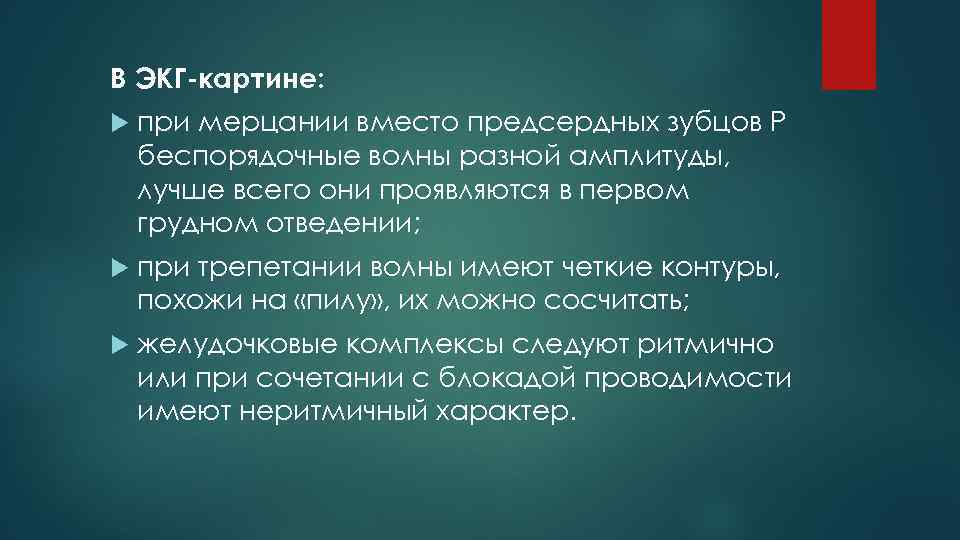 В ЭКГ-картине:

при мерцании вместо предсердных зубцов Р беспорядочные волны разной амплитуды, лучше всего они проявляются в первом грудном отведении;

при трепетании волны имеют четкие контуры, похожи на «пилу», их можно сосчитать;

желудочковые комплексы следуют ритмично или при сочетании с блокадой проводимости имеют неритмичный характер.